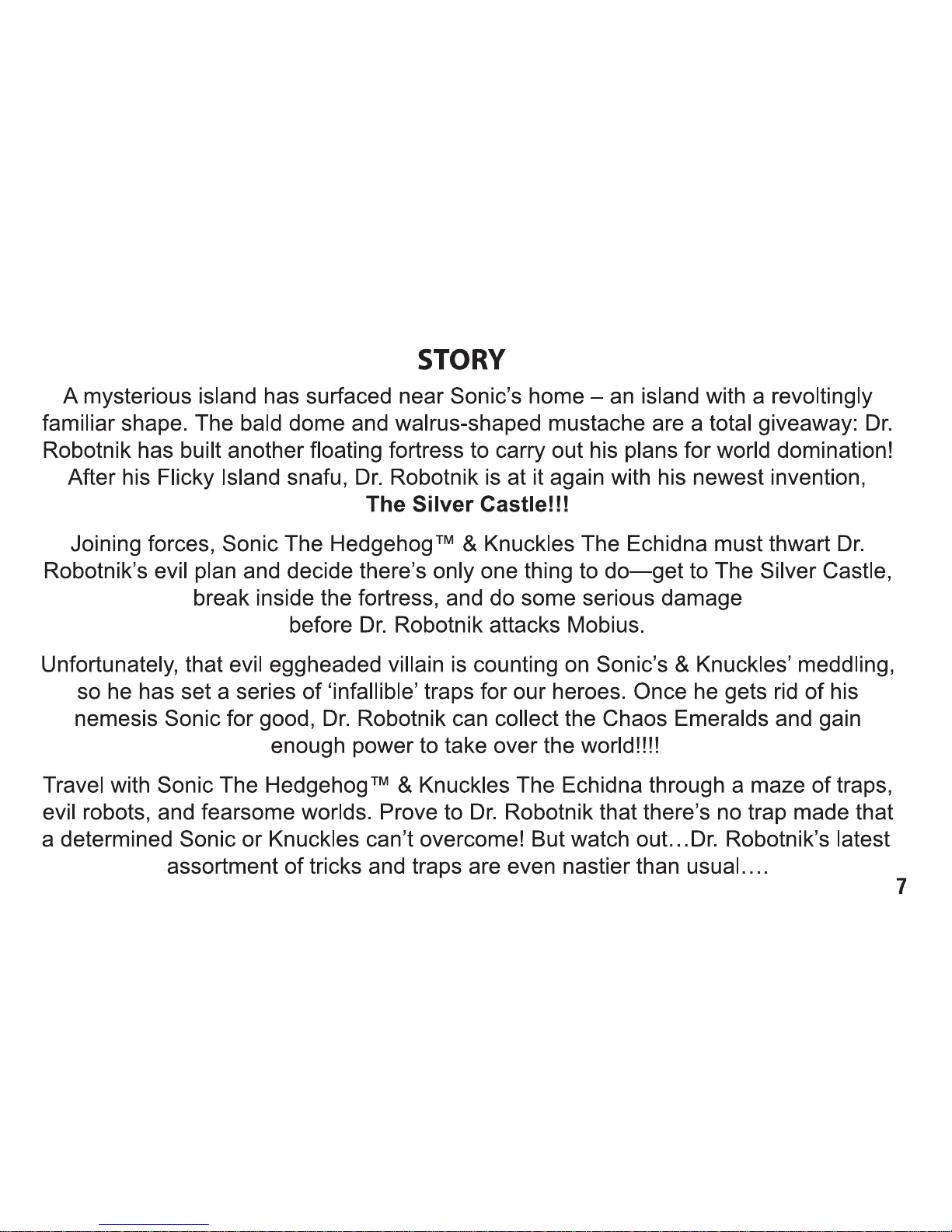 STORY

A mysterious island has surfaced near Sonic's home – an island with a revoltingly familiar shape. The bald dome and walrus-shaped mustache are a total giveaway: Dr. Robotnik has built another floating fortress to carry out his plans for world domination! After his Flicky Island snafu, Dr. Robotnik is at it again with his newest invention, The Silver Castle!!!

Joining forces, Sonic The Hedgehog™ & Knuckles The Echidna must thwart Dr. Robotnik's evil plan and decide there's only one thing to do—get to The Silver Castle, break inside the fortress, and do some serious damage before Dr. Robotnik attacks Mobius.

Unfortunately, that evil eggheaded villain is counting on Sonic's & Knuckles' meddling, so he has set a series of 'infallible' traps for our heroes. Once he gets rid of his nemesis Sonic for good, Dr. Robotnik can collect the Chaos Emeralds and gain enough power to take over the world!!!!

Travel with Sonic The Hedgehog™ & Knuckles The Echidna through a maze of traps, evil robots, and fearsome worlds. Prove to Dr. Robotnik that there's no trap made that a determined Sonic or Knuckles can't overcome! But watch out…Dr. Robotnik's latest assortment of tricks and traps are even nastier than usual….

7